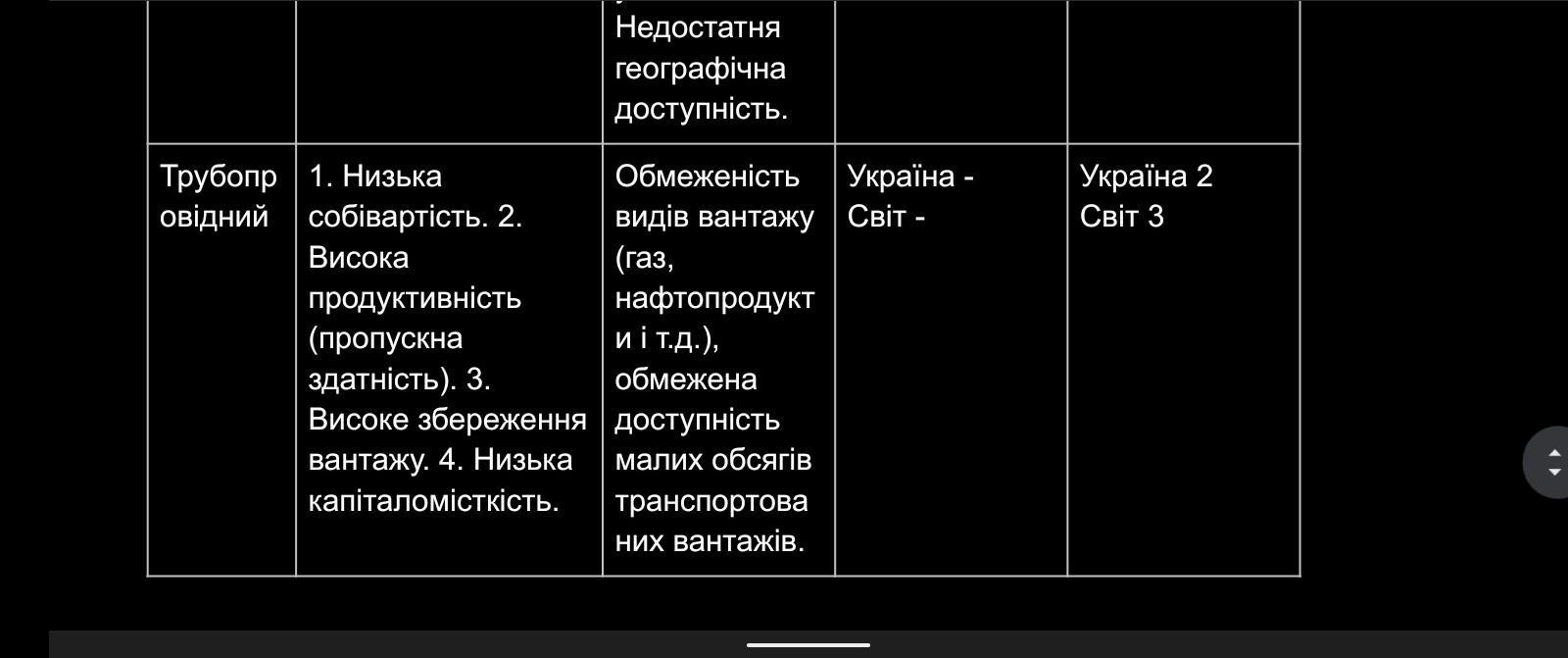 |  |  |  |  |  |
|---|---|---|---|---|
|  |  | Недостатня географічна доступність. |  |  |
| Трубопровідний | 1. Низька собівартість. 2. Висока продуктивність (пропускна здатність). 3. Високе збереження вантажу. 4. Низька капіталомісткість. | Обмеженість видів вантажу (газ, нафтопродукти і т.д.), обмежена доступність малих обсягів транспортованих вантажів. | Україна - Світ - | Україна 2 Світ 3 |